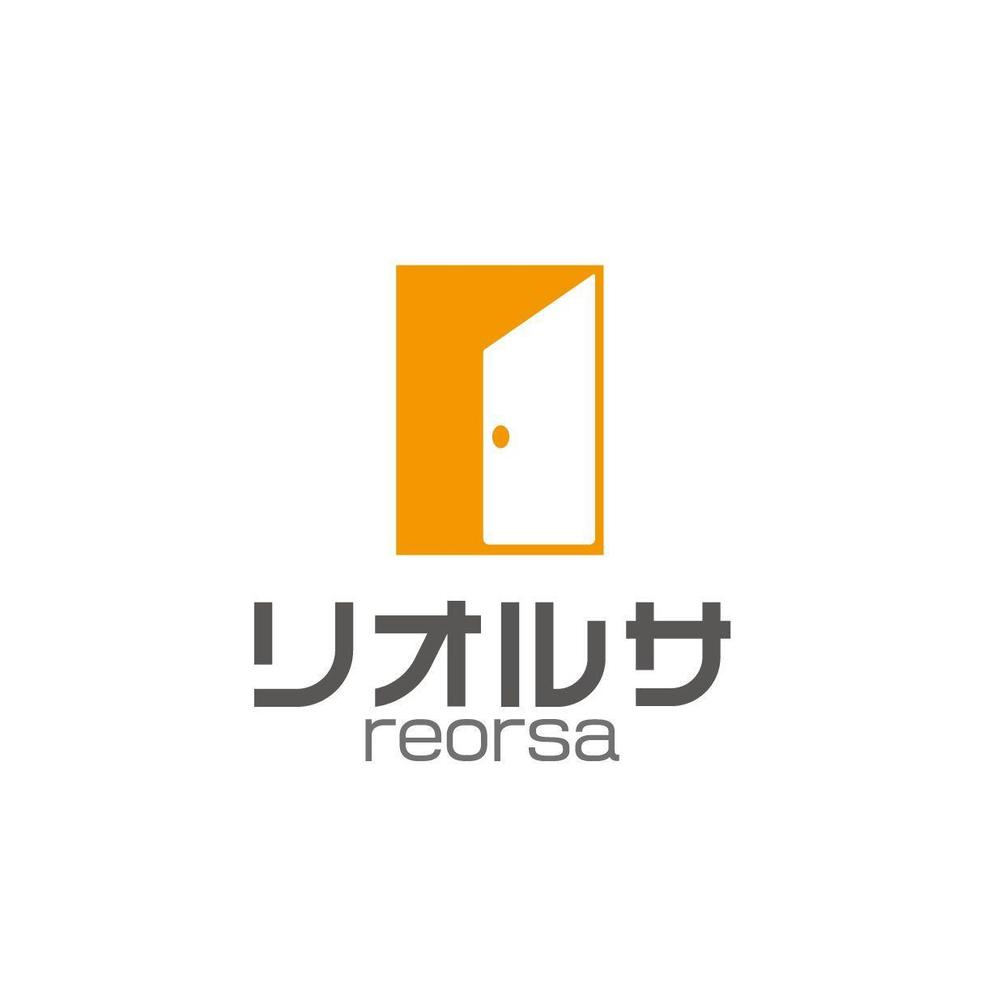 リオルサ
reorsa